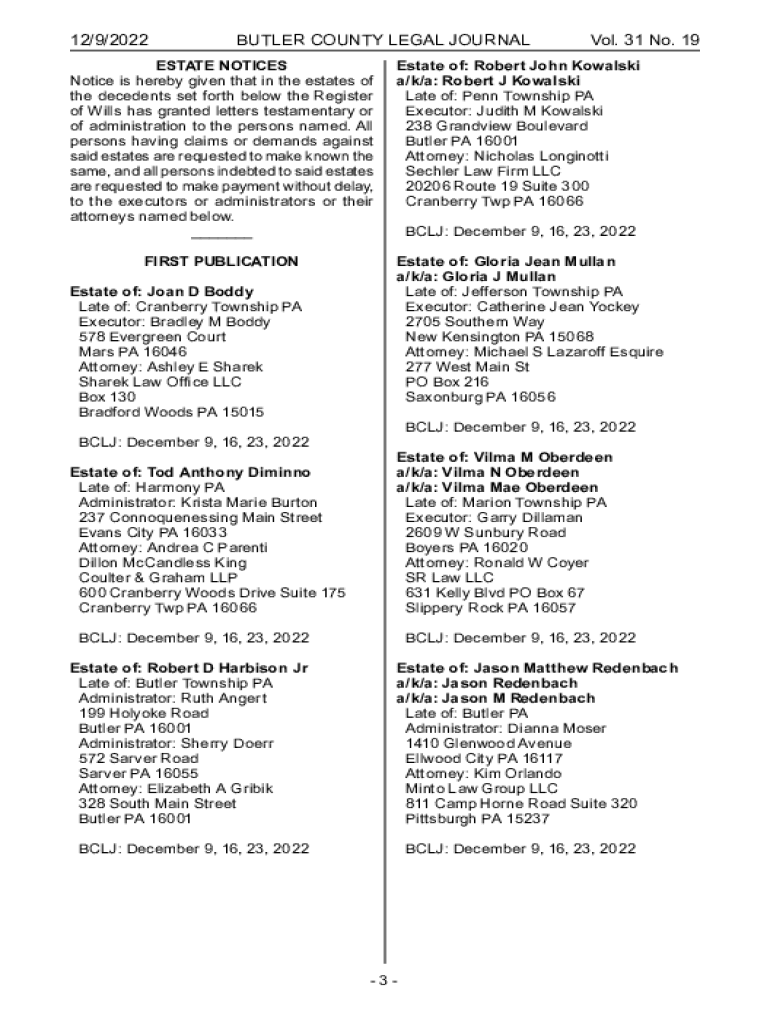 12/9/2022 BUTLER COUNTY LEGAL JOURNAL Vol. 31 No. 19

ESTATE NOTICES

Notice is hereby given that in the estates of the decedents set forth below the Register of Wills has granted letters testamentary or of administration to the persons named. All persons having claims or demands against said estates are requested to make known the same, and all persons indebted to said estates are requested to make payment without delay, to the executors or administrators or their attorneys named below.

FIRST PUBLICATION

Estate of: Joan D Boddy
Late of: Cranberry Township PA
Executor: Bradley M Boddy
578 Evergreen Court
Mars PA 16046
Attorney: Ashley E Sharek
Sharek Law Office LLC
Box 130
Bradford Woods PA 15015

BCLJ: December 9, 16, 23, 2022

Estate of: Tod Anthony Diminno
Late of: Harmony PA
Administrator: Krista Marie Burton
237 Connoquenessing Main Street
Evans City PA 16033
Attorney: Andrea C Parenti
Dillon McCandless King
Coulter & Graham LLP
600 Cranberry Woods Drive Suite 175
Cranberry Twp PA 16066

BCLJ: December 9, 16, 23, 2022

Estate of: Robert D Harbison Jr
Late of: Butler Township PA
Administrator: Ruth Angert
199 Holyoke Road
Butler PA 16001
Administrator: Sherry Doerr
572 Sarver Road
Sarver PA 16055
Attorney: Elizabeth A Gribik
328 South Main Street
Butler PA 16001

BCLJ: December 9, 16, 23, 2022

Estate of: Robert John Kowalski
a/k/a: Robert J Kowalski
Late of: Penn Township PA
Executor: Judith M Kowalski
238 Grandview Boulevard
Butler PA 16001
Attorney: Nicholas Longinotti
Sechler Law Firm LLC
20206 Route 19 Suite 300
Cranberry Twp PA 16066

BCLJ: December 9, 16, 23, 2022

Estate of: Gloria Jean Mullan
a/k/a: Gloria J Mullan
Late of: Jefferson Township PA
Executor: Catherine Jean Yockey
2705 Southern Way
New Kensington PA 15068
Attorney: Michael S Lazaroff Esquire
277 West Main St
PO Box 216
Saxonburg PA 16056

BCLJ: December 9, 16, 23, 2022

Estate of: Vilma M Oberdeen
a/k/a: Vilma N Oberdeen
a/k/a: Vilma Mae Oberdeen
Late of: Marion Township PA
Executor: Garry Dillaman
2609 W Sunbury Road
Boyers PA 16020
Attorney: Ronald W Coyer
SR Law LLC
631 Kelly Blvd PO Box 67
Slippery Rock PA 16057

BCLJ: December 9, 16, 23, 2022

Estate of: Jason Matthew Redenbach
a/k/a: Jason Redenbach
a/k/a: Jason M Redenbach
Late of: Butler PA
Administrator: Dianna Moser
1410 Glenwood Avenue
Ellwood City PA 16117
Attorney: Kim Orlando
Minto Law Group LLC
811 Camp Horne Road Suite 320
Pittsburgh PA 15237

BCLJ: December 9, 16, 23, 2022

- 3 -